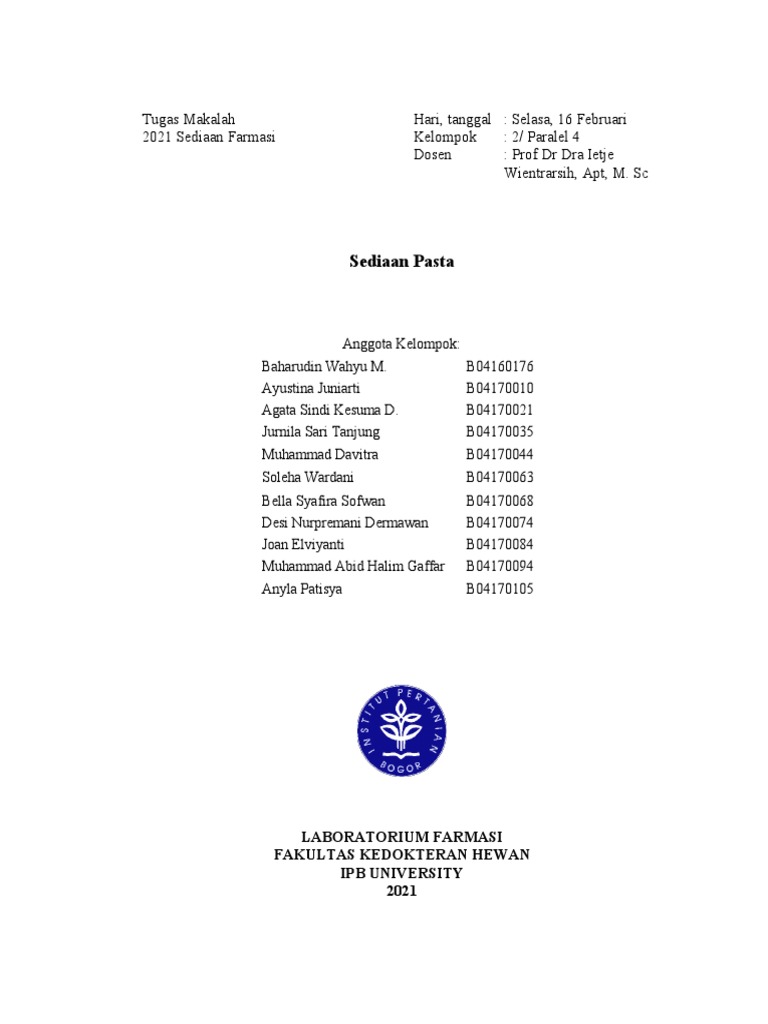 Tugas Makalah
2021 Sediaan Farmasi

Hari, tanggal : Selasa, 16 Februari
Kelompok : 2/ Paralel 4
Dosen : Prof Dr Dra Ietje Wientrarsih, Apt, M. Sc

Sediaan Pasta

Anggota Kelompok:

| | |
|---|---|
| Baharudin Wahyu M. | B04160176 |
| Ayustina Juniarti | B04170010 |
| Agata Sindi Kesuma D. | B04170021 |
| Jurnila Sari Tanjung | B04170035 |
| Muhammad Davitra | B04170044 |
| Soleha Wardani | B04170063 |
| Bella Syafira Sofwan | B04170068 |
| Desi Nurpremani Dermawan | B04170074 |
| Joan Elviyanti | B04170084 |
| Muhammad Abid Halim Gaffar | B04170094 |
| Anyla Patisya | B04170105 |

INSTITUT PERTANIAN BOGOR

LABORATORIUM FARMASI
FAKULTAS KEDOKTERAN HEWAN
IPB UNIVERSITY
2021